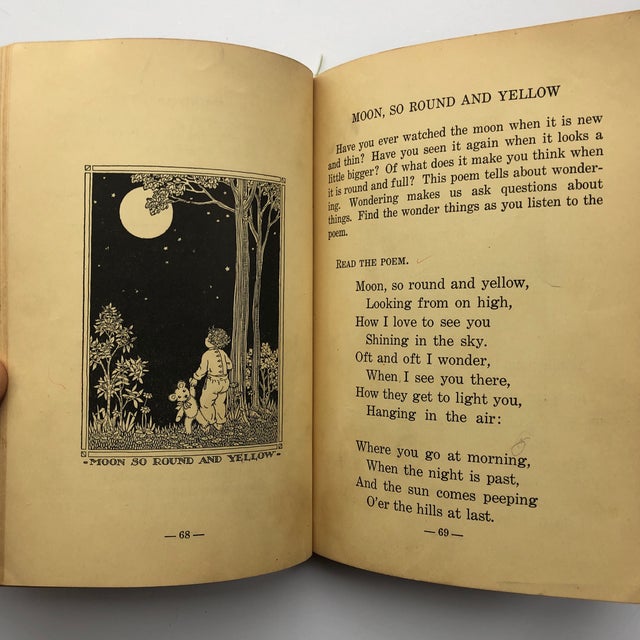 -MOON SO ROUND AND YELLOW-

— 68 —

MOON, SO ROUND AND YELLOW

Have you ever watched the moon when it is new and thin? Have you seen it again when it looks a little bigger? Of what does it make you think when it is round and full? This poem tells about wondering. Wondering makes us ask questions about things. Find the wonder things as you listen to the poem.

READ THE POEM.

Moon, so round and yellow,
Looking from on high,
How I love to see you
Shining in the sky.
Oft and oft I wonder,
When I see you there,
How they get to light you,
Hanging in the air:

Where you go at morning,
When the night is past,
And the sun comes peeping
O'er the hills at last.

— 69 —